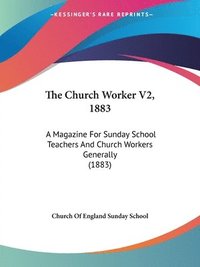 ~KESSINGER'S RARE REPRINTS~

The Church Worker V2, 1883

A Magazine For Sunday School Teachers And Church Workers Generally (1883)

Church Of England Sunday School